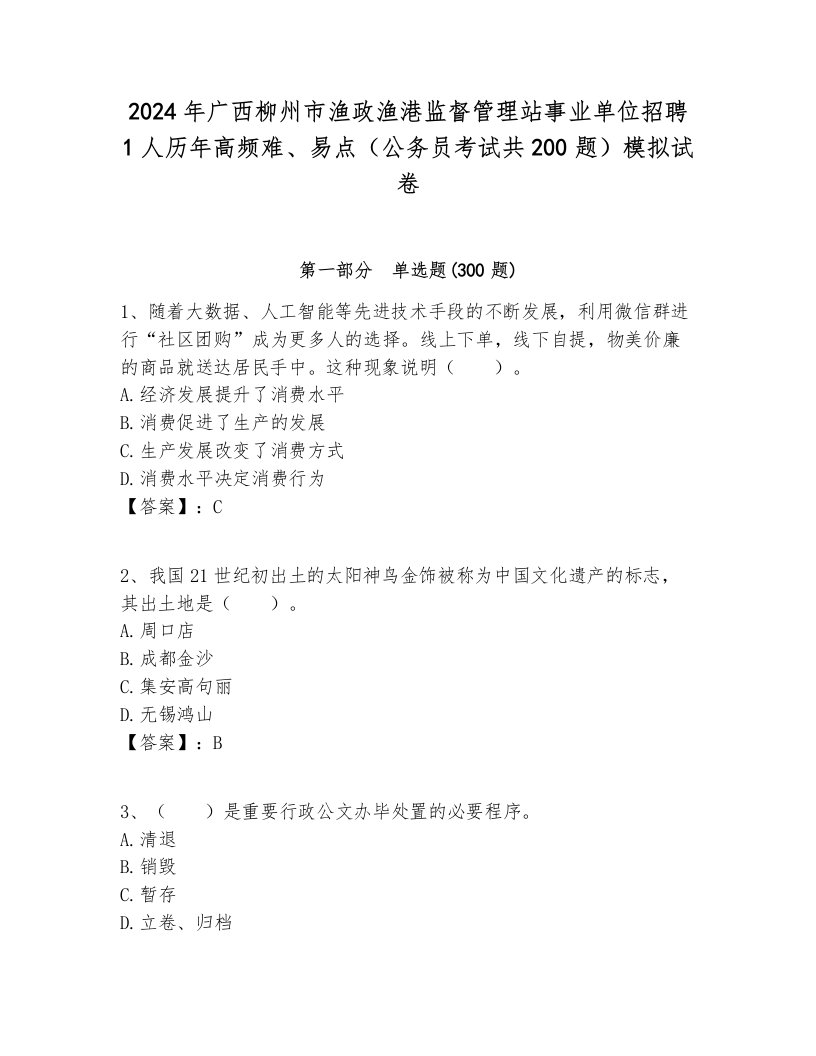 2024年广西柳州市渔政渔港监督管理站事业单位招聘1人历年高频难、易点（公务员考试共200题）模拟试卷

第一部分　单选题(300题)

1、随着大数据、人工智能等先进技术手段的不断发展，利用微信群进行“社区团购”成为更多人的选择。线上下单，线下自提，物美价廉的商品就送达居民手中。这种现象说明（　　）。
A.经济发展提升了消费水平
B.消费促进了生产的发展
C.生产发展改变了消费方式
D.消费水平决定消费行为
【答案】：C

2、我国21世纪初出土的太阳神鸟金饰被称为中国文化遗产的标志，其出土地是（　　）。
A.周口店
B.成都金沙
C.集安高句丽
D.无锡鸿山
【答案】：B

3、（　　）是重要行政公文办毕处置的必要程序。
A.清退
B.销毁
C.暂存
D.立卷、归档